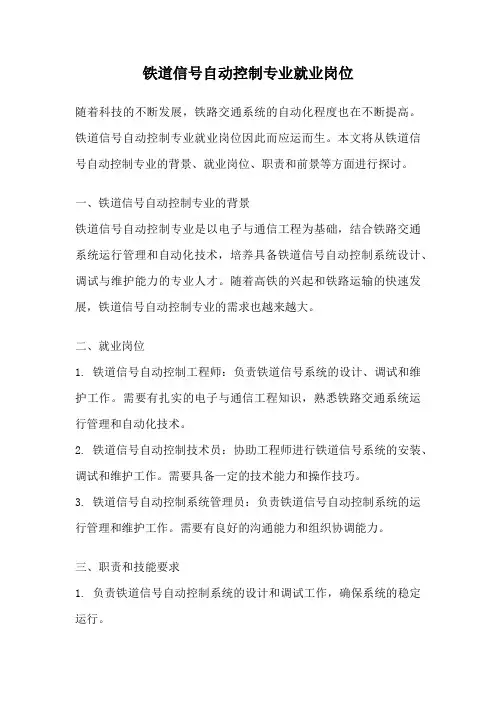 铁道信号自动控制专业就业岗位

随着科技的不断发展，铁路交通系统的自动化程度也在不断提高。铁道信号自动控制专业就业岗位因此而应运而生。本文将从铁道信号自动控制专业的背景、就业岗位、职责和前景等方面进行探讨。

一、铁道信号自动控制专业的背景

铁道信号自动控制专业是以电子与通信工程为基础，结合铁路交通系统运行管理和自动化技术，培养具备铁道信号自动控制系统设计、调试与维护能力的专业人才。随着高铁的兴起和铁路运输的快速发展，铁道信号自动控制专业的需求也越来越大。

二、就业岗位

1. 铁道信号自动控制工程师：负责铁道信号系统的设计、调试和维护工作。需要有扎实的电子与通信工程知识，熟悉铁路交通系统运行管理和自动化技术。

2. 铁道信号自动控制技术员：协助工程师进行铁道信号系统的安装、调试和维护工作。需要具备一定的技术能力和操作技巧。

3. 铁道信号自动控制系统管理员：负责铁道信号自动控制系统的运行管理和维护工作。需要有良好的沟通能力和组织协调能力。

三、职责和技能要求

1. 负责铁道信号自动控制系统的设计和调试工作，确保系统的稳定运行。